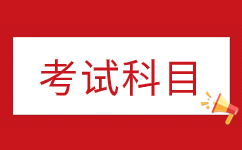 考试科目